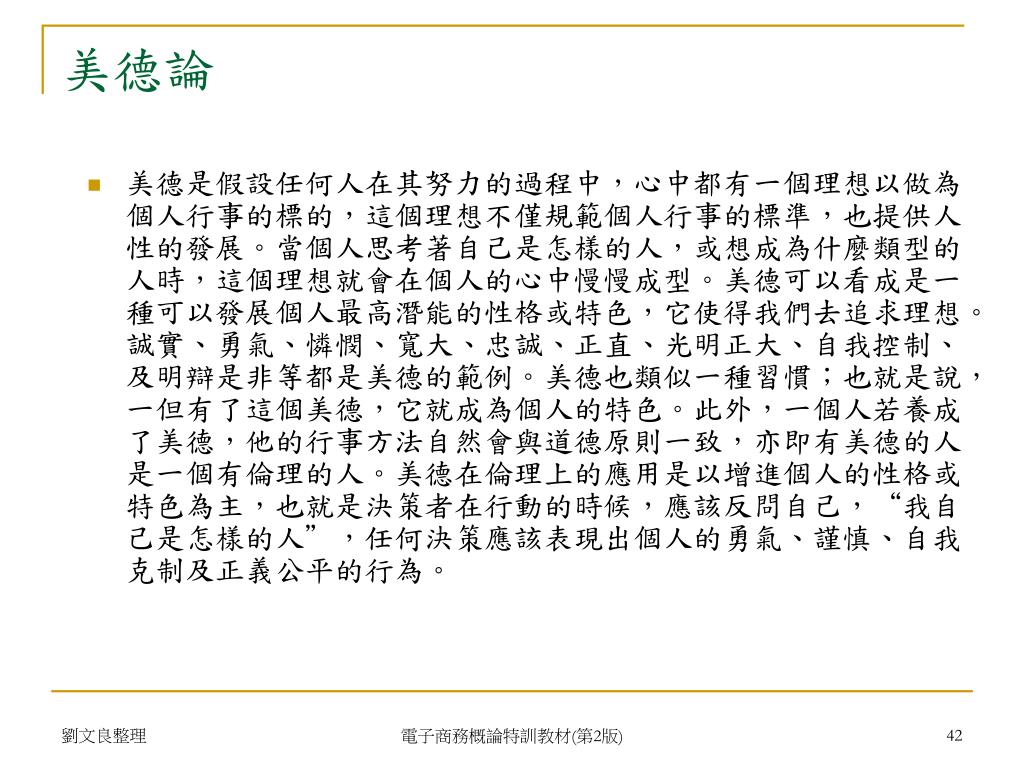 美德論

美德是假設任何人在其努力的過程中，心中都有一個理想以做為個人行事的標的，這個理想不僅規範個人行事的標準，也提供人性的發展。當個人思考著自己是怎樣的人，或想成為什麼類型的人時，這個理想就會在個人的心中慢慢成型。美德可以看成是一種可以發展個人最高潛能的性格或特色，它使得我們去追求理想。誠實、勇氣、憐憫、寬大、忠誠、正直、光明正大、自我控制、及明辯是非等都是美德的範例。美德也類似一種習慣；也就是說，一但有了這個美德，它就成為個人的特色。此外，一個人若養成了美德，他的行事方法自然會與道德原則一致，亦即有美德的人是一個有倫理的人。美德在倫理上的應用是以增進個人的性格或特色為主，也就是決策者在行動的時候，應該反問自己，“我自己是怎樣的人”，任何決策應該表現出個人的勇氣、謹慎、自我克制及正義公平的行為。

劉文良整理

電子商務概論特訓教材(第2版)

42